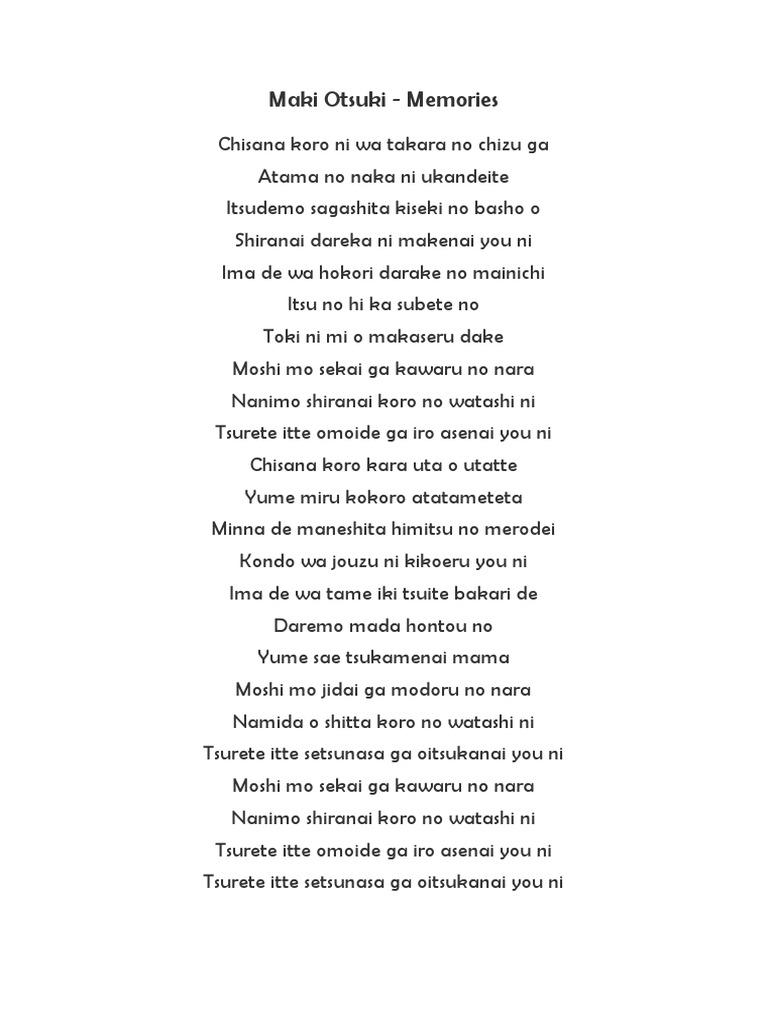 Maki Otsuki - Memories

Chisana koro ni wa takara no chizu ga
Atama no naka ni ukandeite
Itsudemo sagashita kiseki no basho o
Shiranai dareka ni makenai you ni
Ima de wa hokori darake no mainichi
Itsu no hi ka subete no
Toki ni mi o makaseru dake
Moshi mo sekai ga kawaru no nara
Nanimo shiranai koro no watashi ni
Tsurete itte omoide ga iro asenai you ni
Chisana koro kara uta o utatte
Yume miru kokoro atatameteta
Minna de maneshita himitsu no merodei
Kondo wa jouzu ni kikoeru you ni
Ima de wa tame iki tsuite bakari de
Daremo mada hontou no
Yume sae tsukamenai mama
Moshi mo jidai ga modoru no nara
Namida o shitta koro no watashi ni
Tsurete itte setsunasa ga oitsukanai you ni
Moshi mo sekai ga kawaru no nara
Nanimo shiranai koro no watashi ni
Tsurete itte omoide ga iro asenai you ni
Tsurete itte setsunasa ga oitsukanai you ni